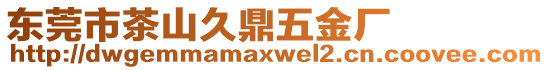 东莞市茶山久鼎五金厂
http://dwgemmamaxwel2.cn.coovee.com